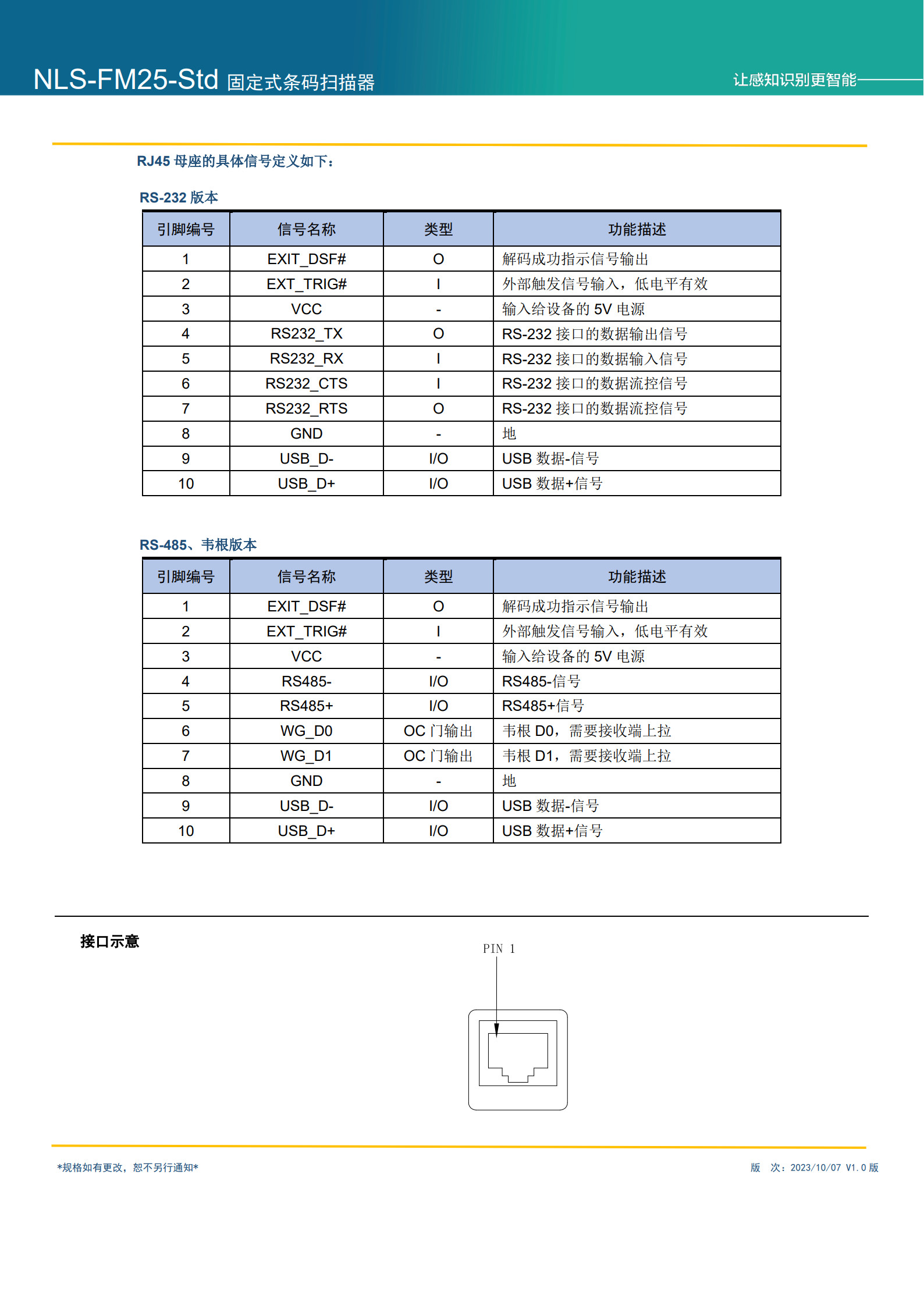 NLS-FM25-Std 固定式条码扫描器

让感知识别更智能

RJ45 母座的具体信号定义如下：

RS-232 版本

| 引脚编号 | 信号名称 | 类型 | 功能描述 |
|---|---|---|---|
| 1 | EXIT_DSF# | O | 解码成功指示信号输出 |
| 2 | EXT_TRIG# | I | 外部触发信号输入，低电平有效 |
| 3 | VCC | - | 输入给设备的 5V 电源 |
| 4 | RS232_TX | O | RS-232 接口的数据输出信号 |
| 5 | RS232_RX | I | RS-232 接口的数据输入信号 |
| 6 | RS232_CTS | I | RS-232 接口的数据流控信号 |
| 7 | RS232_RTS | O | RS-232 接口的数据流控信号 |
| 8 | GND | - | 地 |
| 9 | USB_D- | I/O | USB 数据-信号 |
| 10 | USB_D+ | I/O | USB 数据+信号 |

RS-485、韦根版本

| 引脚编号 | 信号名称 | 类型 | 功能描述 |
|---|---|---|---|
| 1 | EXIT_DSF# | O | 解码成功指示信号输出 |
| 2 | EXT_TRIG# | I | 外部触发信号输入，低电平有效 |
| 3 | VCC | - | 输入给设备的 5V 电源 |
| 4 | RS485- | I/O | RS485-信号 |
| 5 | RS485+ | I/O | RS485+信号 |
| 6 | WG_D0 | OC 门输出 | 韦根 D0，需要接收端上拉 |
| 7 | WG_D1 | OC 门输出 | 韦根 D1，需要接收端上拉 |
| 8 | GND | - | 地 |
| 9 | USB_D- | I/O | USB 数据-信号 |
| 10 | USB_D+ | I/O | USB 数据+信号 |

接口示意

PIN 1

*规格如有更改，恕不另行通知*

版 次：2023/10/07 V1.0 版